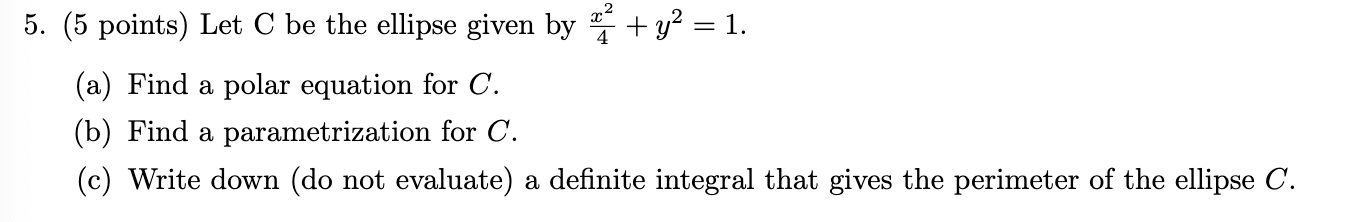 5. (5 points) Let C be the ellipse given by $\frac{x^2}{4} + y^2 = 1$.

(a) Find a polar equation for $C$.

(b) Find a parametrization for $C$.

(c) Write down (do not evaluate) a definite integral that gives the perimeter of the ellipse $C$.